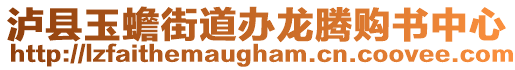 泸县玉蟾街道办龙腾购书中心
http://lzfaithemaugham.cn.coovee.com